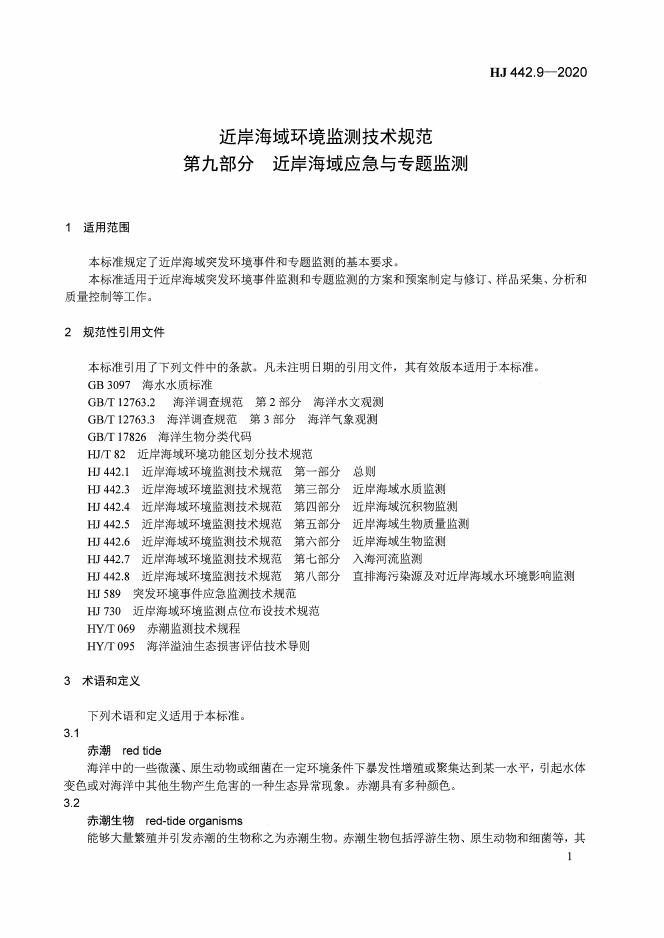 HJ 442.9—2020

近岸海域环境监测技术规范
第九部分　近岸海域应急与专题监测

1　适用范围

本标准规定了近岸海域突发环境事件和专题监测的基本要求。

本标准适用于近岸海域突发环境事件监测和专题监测的方案和预案制定与修订、样品采集、分析和质量控制等工作。

2　规范性引用文件

本标准引用了下列文件中的条款。凡未注明日期的引用文件，其有效版本适用于本标准。

GB 3097　海水水质标准
GB/T 12763.2　海洋调查规范　第 2 部分　海洋水文观测
GB/T 12763.3　海洋调查规范　第 3 部分　海洋气象观测
GB/T 17826　海洋生物分类代码
HJ/T 82　近岸海域环境功能区划分技术规范
HJ 442.1　近岸海域环境监测技术规范　第一部分　总则
HJ 442.3　近岸海域环境监测技术规范　第三部分　近岸海域水质监测
HJ 442.4　近岸海域环境监测技术规范　第四部分　近岸海域沉积物监测
HJ 442.5　近岸海域环境监测技术规范　第五部分　近岸海域生物质量监测
HJ 442.6　近岸海域环境监测技术规范　第六部分　近岸海域生物监测
HJ 442.7　近岸海域环境监测技术规范　第七部分　入海河流监测
HJ 442.8　近岸海域环境监测技术规范　第八部分　直排海污染源及对近岸海域水环境影响监测
HJ 589　突发环境事件应急监测技术规范
HJ 730　近岸海域环境监测点位布设技术规范
HY/T 069　赤潮监测技术规程
HY/T 095　海洋溢油生态损害评估技术导则

3　术语和定义

下列术语和定义适用于本标准。

3.1
赤潮　red tide
海洋中的一些微藻、原生动物或细菌在一定环境条件下暴发性增殖或聚集达到某一水平，引起水体变色或对海洋中其他生物产生危害的一种生态异常现象。赤潮具有多种颜色。

3.2
赤潮生物　red-tide organisms
能够大量繁殖并引发赤潮的生物称之为赤潮生物。赤潮生物包括浮游生物、原生动物和细菌等，其

1